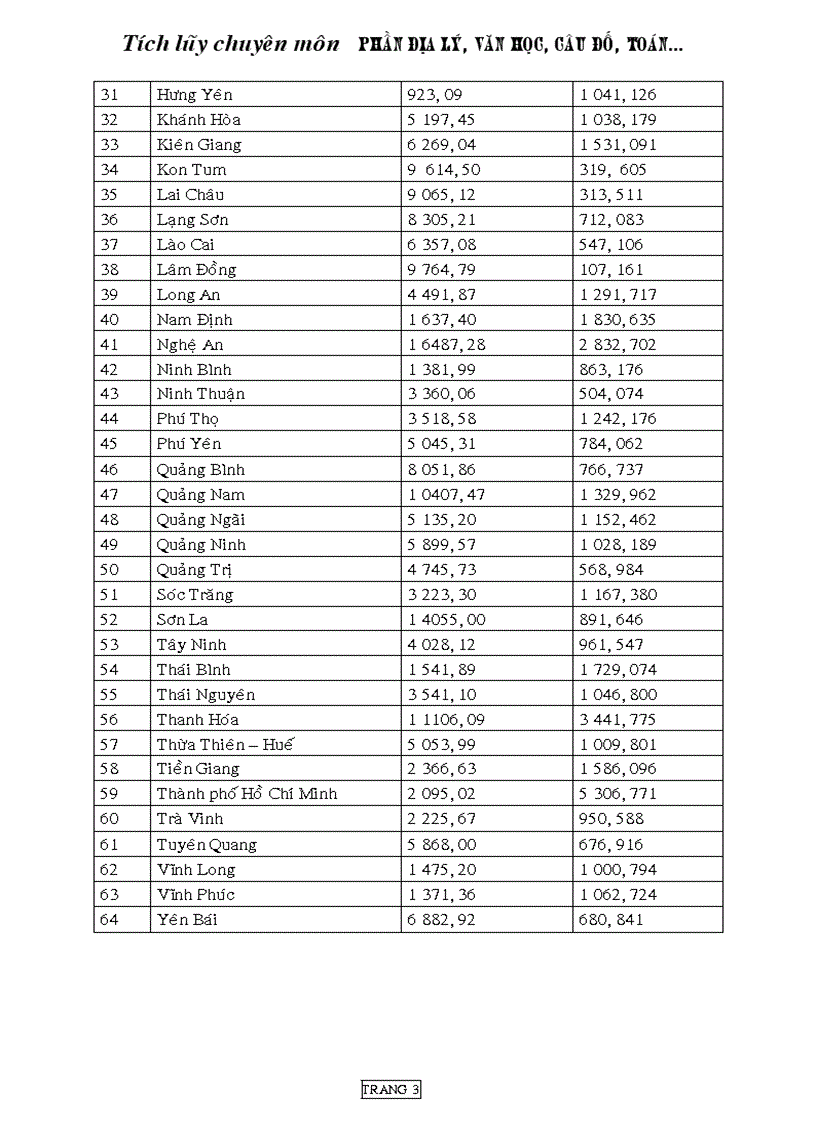 Tích lũy chuyên môn PHẦN ĐỊA LÝ, VĂN HỌC, CÂU ĐỐ, TOÁN...

| 31 | Hưng Yên | 923, 09 | 1 041, 126 |
|---|---|---|---|
| 32 | Khánh Hòa | 5 197, 45 | 1 038, 179 |
| 33 | Kiên Giang | 6 269, 04 | 1 531, 091 |
| 34 | Kon Tum | 9 614, 50 | 319, 605 |
| 35 | Lai Châu | 9 065, 12 | 313, 511 |
| 36 | Lạng Sơn | 8 305, 21 | 712, 083 |
| 37 | Lào Cai | 6 357, 08 | 547, 106 |
| 38 | Lâm Đồng | 9 764, 79 | 107, 161 |
| 39 | Long An | 4 491, 87 | 1 291, 717 |
| 40 | Nam Định | 1 637, 40 | 1 830, 635 |
| 41 | Nghệ An | 1 6487, 28 | 2 832, 702 |
| 42 | Ninh Bình | 1 381, 99 | 863, 176 |
| 43 | Ninh Thuận | 3 360, 06 | 504, 074 |
| 44 | Phú Thọ | 3 518, 58 | 1 242, 176 |
| 45 | Phú Yên | 5 045, 31 | 784, 062 |
| 46 | Quảng Bình | 8 051, 86 | 766, 737 |
| 47 | Quảng Nam | 1 0407, 47 | 1 329, 962 |
| 48 | Quảng Ngãi | 5 135, 20 | 1 152, 462 |
| 49 | Quảng Ninh | 5 899, 57 | 1 028, 189 |
| 50 | Quảng Trị | 4 745, 73 | 568, 984 |
| 51 | Sóc Trăng | 3 223, 30 | 1 167, 380 |
| 52 | Sơn La | 1 4055, 00 | 891, 646 |
| 53 | Tây Ninh | 4 028, 12 | 961, 547 |
| 54 | Thái Bình | 1 541, 89 | 1 729, 074 |
| 55 | Thái Nguyên | 3 541, 10 | 1 046, 800 |
| 56 | Thanh Hóa | 1 1106, 09 | 3 441, 775 |
| 57 | Thừa Thiên – Huế | 5 053, 99 | 1 009, 801 |
| 58 | Tiền Giang | 2 366, 63 | 1 586, 096 |
| 59 | Thành phố Hồ Chí Minh | 2 095, 02 | 5 306, 771 |
| 60 | Trà Vinh | 2 225, 67 | 950, 588 |
| 61 | Tuyên Quang | 5 868, 00 | 676, 916 |
| 62 | Vĩnh Long | 1 475, 20 | 1 000, 794 |
| 63 | Vĩnh Phúc | 1 371, 36 | 1 062, 724 |
| 64 | Yên Bái | 6 882, 92 | 680, 841 |

TRANG 3